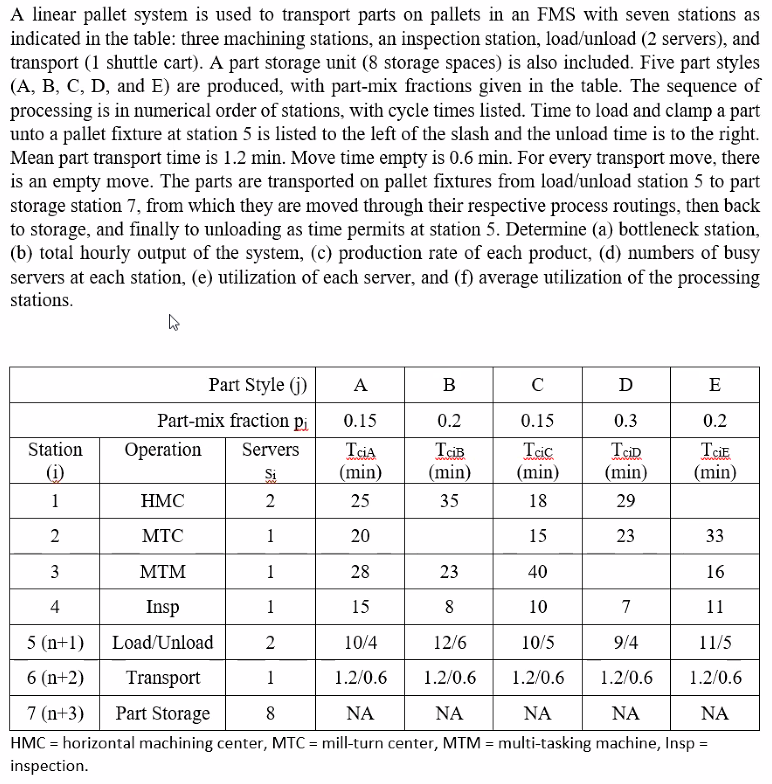 A linear pallet system is used to transport parts on pallets in an FMS with seven stations as indicated in the table: three machining stations, an inspection station, load/unload (2 servers), and transport (1 shuttle cart). A part storage unit (8 storage spaces) is also included. Five part styles (A, B, C, D, and E) are produced, with part-mix fractions given in the table. The sequence of processing is in numerical order of stations, with cycle times listed. Time to load and clamp a part unto a pallet fixture at station 5 is listed to the left of the slash and the unload time is to the right. Mean part transport time is 1.2 min. Move time empty is 0.6 min. For every transport move, there is an empty move. The parts are transported on pallet fixtures from load/unload station 5 to part storage station 7, from which they are moved through their respective process routings, then back to storage, and finally to unloading as time permits at station 5. Determine (a) bottleneck station, (b) total hourly output of the system, (c) production rate of each product, (d) numbers of busy servers at each station, (e) utilization of each server, and (f) average utilization of the processing stations.

| | | Part Style (j) | A | B | C | D | E |
|---|---|---|---|---|---|---|---|
| | | Part-mix fraction $p_j$ | 0.15 | 0.2 | 0.15 | 0.3 | 0.2 |
| Station (i) | Operation | Servers $s_i$ | $T_{ciA}$ (min) | $T_{ciB}$ (min) | $T_{ciC}$ (min) | $T_{ciD}$ (min) | $T_{ciE}$ (min) |
| 1 | HMC | 2 | 25 | 35 | 18 | 29 | |
| 2 | MTC | 1 | 20 | | 15 | 23 | 33 |
| 3 | MTM | 1 | 28 | 23 | 40 | | 16 |
| 4 | Insp | 1 | 15 | 8 | 10 | 7 | 11 |
| 5 (n+1) | Load/Unload | 2 | 10/4 | 12/6 | 10/5 | 9/4 | 11/5 |
| 6 (n+2) | Transport | 1 | 1.2/0.6 | 1.2/0.6 | 1.2/0.6 | 1.2/0.6 | 1.2/0.6 |
| 7 (n+3) | Part Storage | 8 | NA | NA | NA | NA | NA |

HMC = horizontal machining center, MTC = mill-turn center, MTM = multi-tasking machine, Insp = inspection.